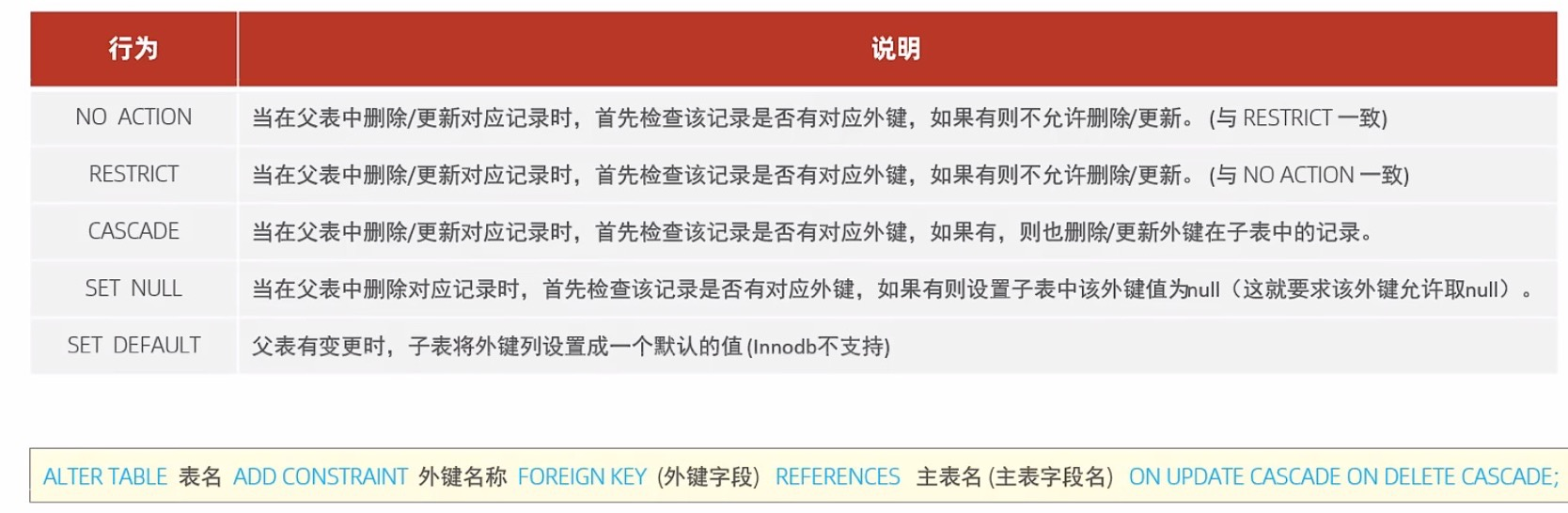 | 行为 | 说明 |
|---|---|
| NO ACTION | 当在父表中删除/更新对应记录时，首先检查该记录是否有对应外键，如果有则不允许删除/更新。(与RESTRICT一致) |
| RESTRICT | 当在父表中删除/更新对应记录时，首先检查该记录是否有对应外键，如果有则不允许删除/更新。(与NO ACTION一致) |
| CASCADE | 当在父表中删除/更新对应记录时，首先检查该记录是否有对应外键，如果有，则也删除/更新外键在子表中的记录。 |
| SET NULL | 当在父表中删除对应记录时，首先检查该记录是否有对应外键，如果有则设置子表中该外键值为null（这就要求该外键允许取null）。 |
| SET DEFAULT | 父表有变更时，子表将外键列设置成一个默认的值(Innodb不支持) |

ALTER TABLE 表名 ADD CONSTRAINT 外键名称 FOREIGN KEY (外键字段) REFERENCES 主表名(主表字段名) ON UPDATE CASCADE ON DELETE CASCADE;